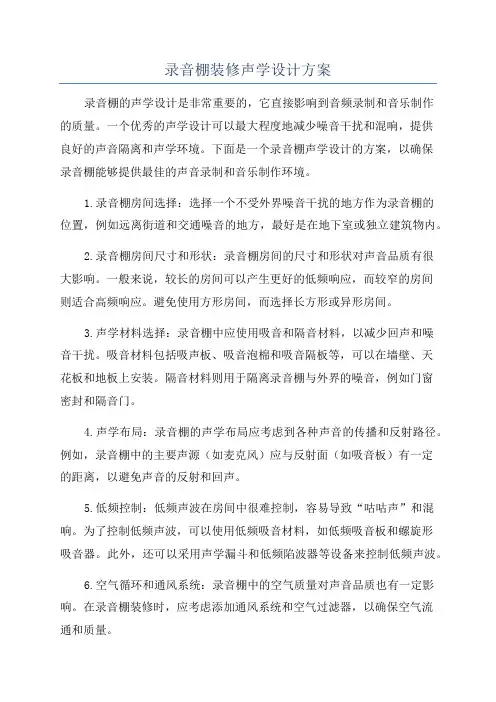 录音棚装修声学设计方案

录音棚的声学设计是非常重要的，它直接影响到音频录制和音乐制作的质量。一个优秀的声学设计可以最大程度地减少噪音干扰和混响，提供良好的声音隔离和声学环境。下面是一个录音棚声学设计的方案，以确保录音棚能够提供最佳的声音录制和音乐制作环境。

1.录音棚房间选择：选择一个不受外界噪音干扰的地方作为录音棚的位置，例如远离街道和交通噪音的地方，最好是在地下室或独立建筑物内。

2.录音棚房间尺寸和形状：录音棚房间的尺寸和形状对声音品质有很大影响。一般来说，较长的房间可以产生更好的低频响应，而较窄的房间则适合高频响应。避免使用方形房间，而选择长方形或异形房间。

3.声学材料选择：录音棚中应使用吸音和隔音材料，以减少回声和噪音干扰。吸音材料包括吸声板、吸音泡棉和吸音隔板等，可以在墙壁、天花板和地板上安装。隔音材料则用于隔离录音棚与外界的噪音，例如门窗密封和隔音门。

4.声学布局：录音棚的声学布局应考虑到各种声音的传播和反射路径。例如，录音棚中的主要声源（如麦克风）应与反射面（如吸音板）有一定的距离，以避免声音的反射和回声。

5.低频控制：低频声波在房间中很难控制，容易导致“咕咕声”和混响。为了控制低频声波，可以使用低频吸音材料，如低频吸音板和螺旋形吸音器。此外，还可以采用声学漏斗和低频陷波器等设备来控制低频声波。

6.空气循环和通风系统：录音棚中的空气质量对声音品质也有一定影响。在录音棚装修时，应考虑添加通风系统和空气过滤器，以确保空气流通和质量。